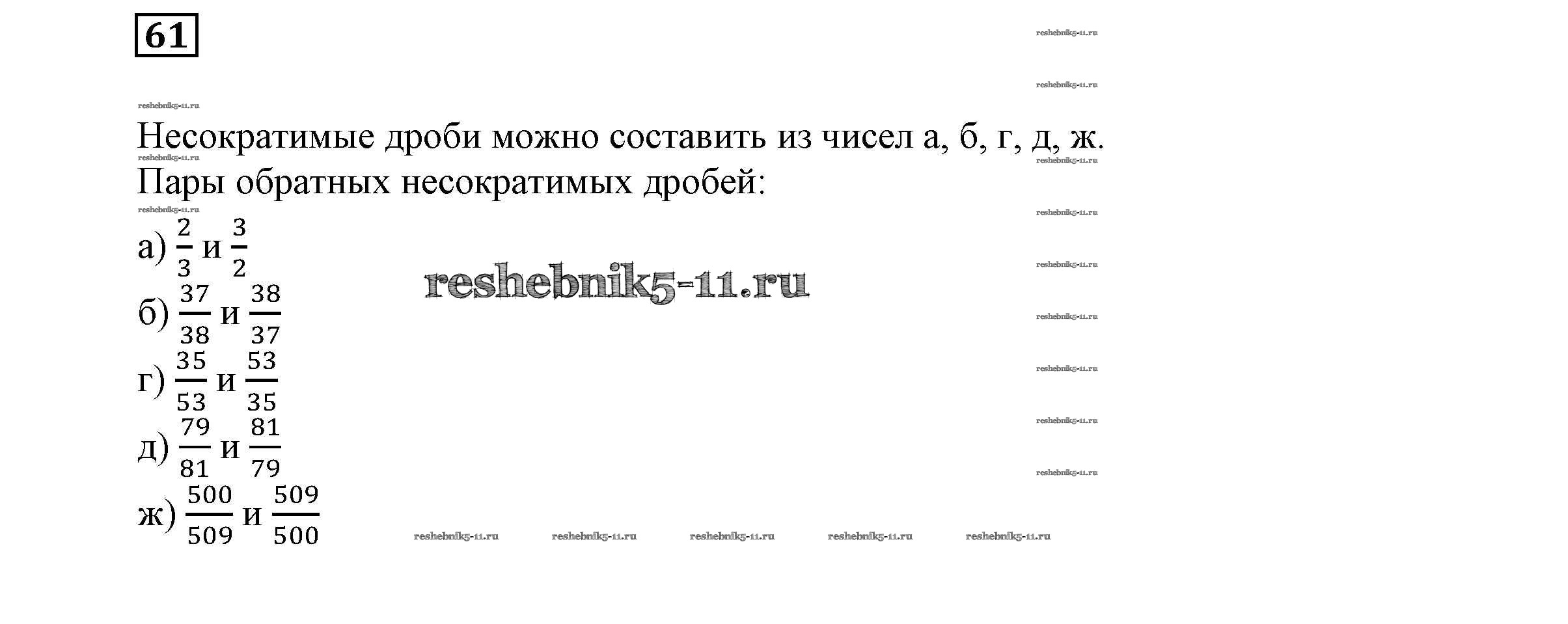 61

Несократимые дроби можно составить из чисел а, б, г, д, ж.

Пары обратных несократимых дробей:

а) $\frac{2}{3}$ и $\frac{3}{2}$

б) $\frac{37}{38}$ и $\frac{38}{37}$

г) $\frac{35}{53}$ и $\frac{53}{35}$

д) $\frac{79}{81}$ и $\frac{81}{79}$

ж) $\frac{500}{509}$ и $\frac{509}{500}$

reshebnik5-11.ru